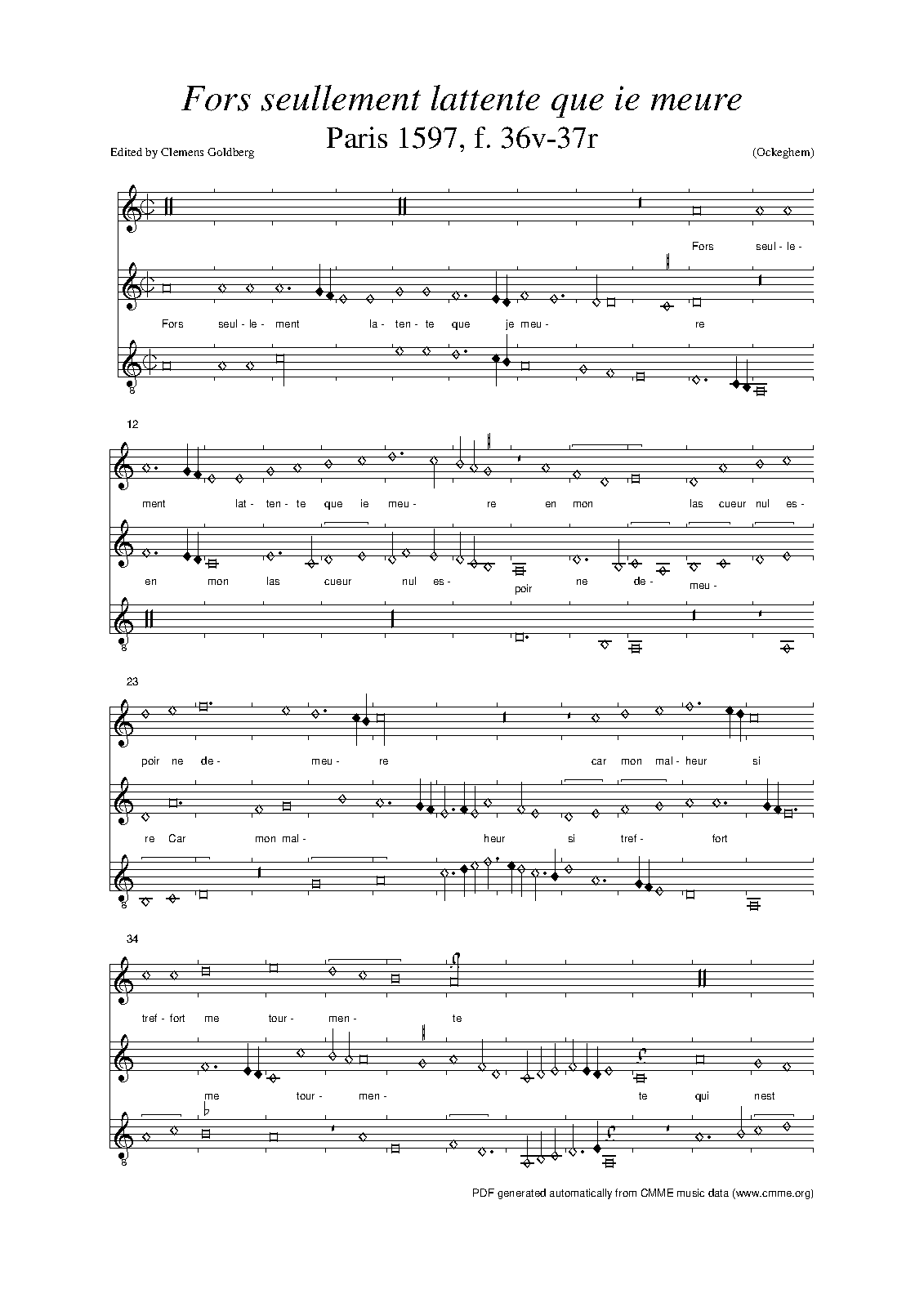 Fors seullement lattente que ie meure

Paris 1597, f. 36v-37r

Edited by Clemens Goldberg

(Ockeghem)

Fors seul - le -

Fors seul - le - ment la - ten - te que je meu - re

12

ment lat - ten - te que ie meu - re en mon las cueur nul es -

en mon las cueur nul es - poir ne de - meu -

23

poir ne de - meu - re car mon mal - heur si

re Car mon mal - heur si tref - fort

34

tref - fort me tour - men - te

me tour - men - te qui nest

PDF generated automatically from CMME music data (www.cmme.org)